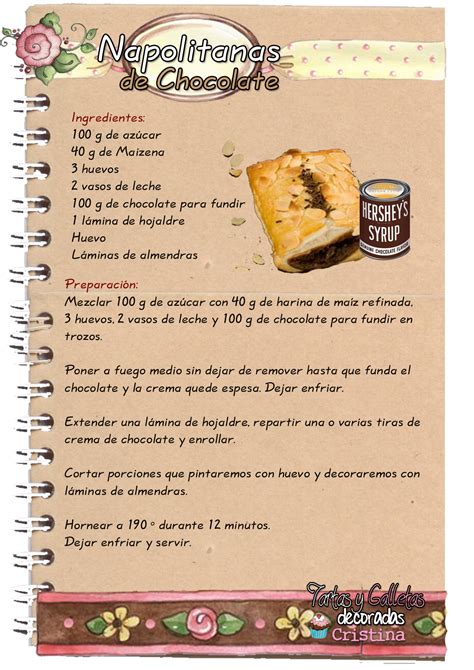 Napolitanas de Chocolate

Ingredientes:
100 g de azúcar
40 g de Maizena
3 huevos
2 vasos de leche
100 g de chocolate para fundir
1 lámina de hojaldre
Huevo
Láminas de almendras

HERSHEY'S SYRUP
GENUINE CHOCOLATE FLAVOR

Preparación:
Mezclar 100 g de azúcar con 40 g de harina de maíz refinada, 3 huevos, 2 vasos de leche y 100 g de chocolate para fundir en trozos.

Poner a fuego medio sin dejar de remover hasta que funda el chocolate y la crema quede espesa. Dejar enfriar.

Extender una lámina de hojaldre, repartir una o varias tiras de crema de chocolate y enrollar.

Cortar porciones que pintaremos con huevo y decoraremos con láminas de almendras.

Hornear a 190 º durante 12 minutos.
Dejar enfriar y servir.

Tartas y Galletas decoradas Cristina